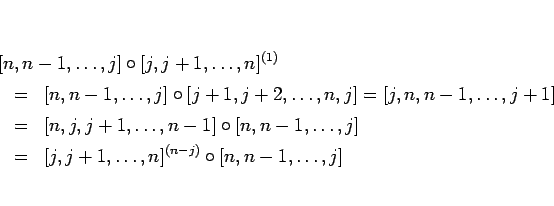 $[n, n-1, \ldots, j] \circ [j, j+1, \ldots, n]^{(1)}$

$= [n, n-1, \ldots, j] \circ [j+1, j+2, \ldots, n, j] = [j, n, n-1, \ldots, j+1]$

$= [n, j, j+1, \ldots, n-1] \circ [n, n-1, \ldots, j]$

$= [j, j+1, \ldots, n]^{(n-j)} \circ [n, n-1, \ldots, j]$